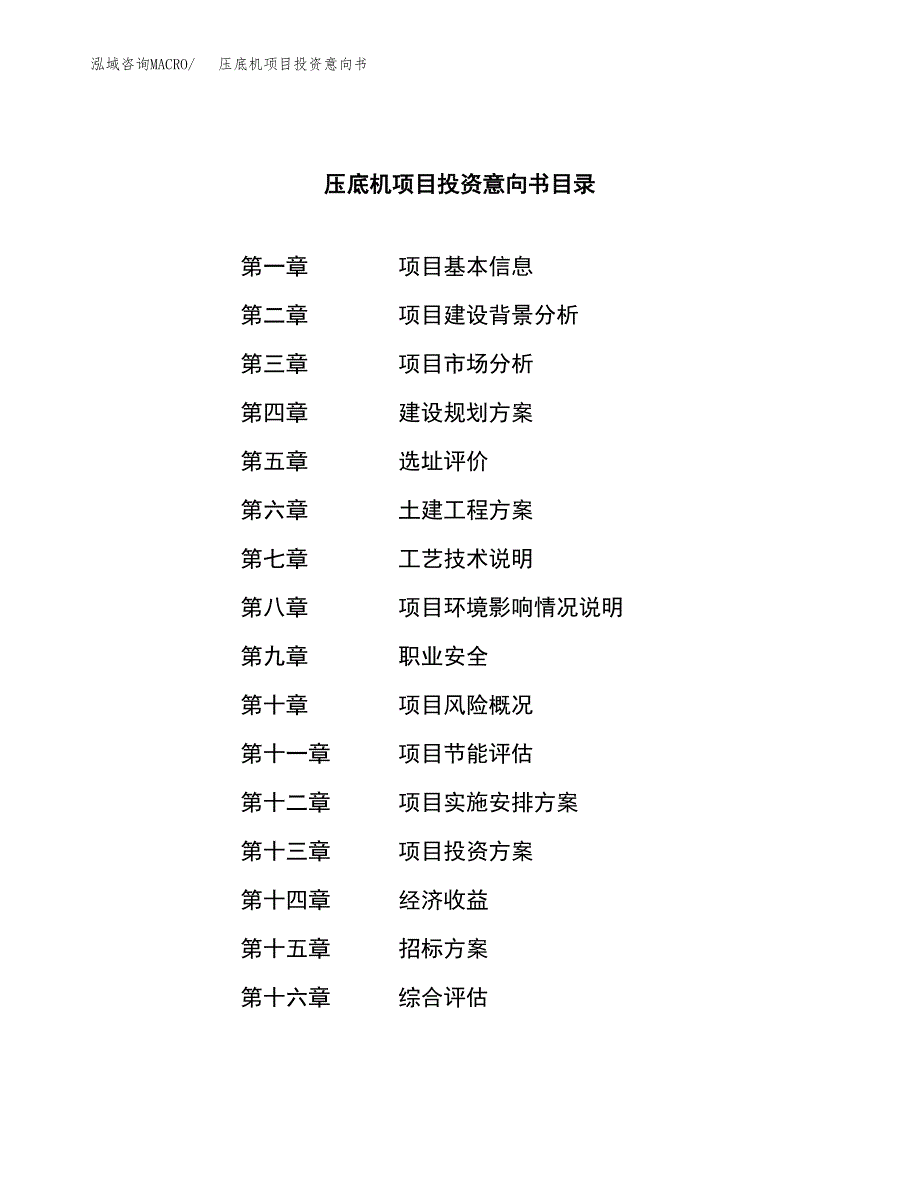 泓域咨询MACRO/ 压底机项目投资意向书

压底机项目投资意向书目录

第一章 项目基本信息
第二章 项目建设背景分析
第三章 项目市场分析
第四章 建设规划方案
第五章 选址评价
第六章 土建工程方案
第七章 工艺技术说明
第八章 项目环境影响情况说明
第九章 职业安全
第十章 项目风险概况
第十一章 项目节能评估
第十二章 项目实施安排方案
第十三章 项目投资方案
第十四章 经济收益
第十五章 招标方案
第十六章 综合评估